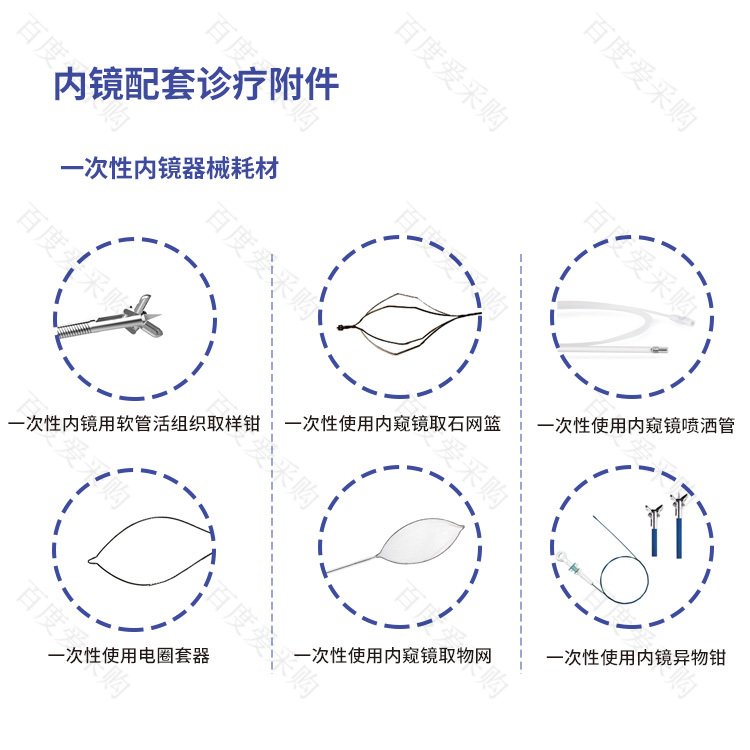 内镜配套诊疗附件

一次性内镜器械耗材

一次性内镜用软管活组织取样钳

一次性使用内窥镜取石网篮

一次性使用内窥镜喷洒管

一次性使用电圈套器

一次性使用内窥镜取物网

一次性使用内镜异物钳

百度爱采购